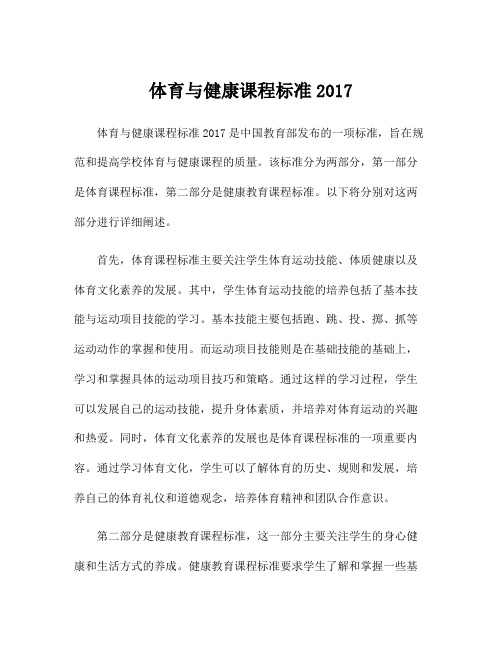 体育与健康课程标准 2017

体育与健康课程标准 2017 是中国教育部发布的一项标准，旨在规范和提高学校体育与健康课程的质量。该标准分为两部分，第一部分是体育课程标准，第二部分是健康教育课程标准。以下将分别对这两部分进行详细阐述。

首先，体育课程标准主要关注学生体育运动技能、体质健康以及体育文化素养的发展。其中，学生体育运动技能的培养包括了基本技能与运动项目技能的学习。基本技能主要包括跑、跳、投、掷、抓等运动动作的掌握和使用。而运动项目技能则是在基础技能的基础上，学习和掌握具体的运动项目技巧和策略。通过这样的学习过程，学生可以发展自己的运动技能，提升身体素质，并培养对体育运动的兴趣和热爱。同时，体育文化素养的发展也是体育课程标准的一项重要内容。通过学习体育文化，学生可以了解体育的历史、规则和发展，培养自己的体育礼仪和道德观念，培养体育精神和团队合作意识。

第二部分是健康教育课程标准，这一部分主要关注学生的身心健康和生活方式的养成。健康教育课程标准要求学生了解和掌握一些基